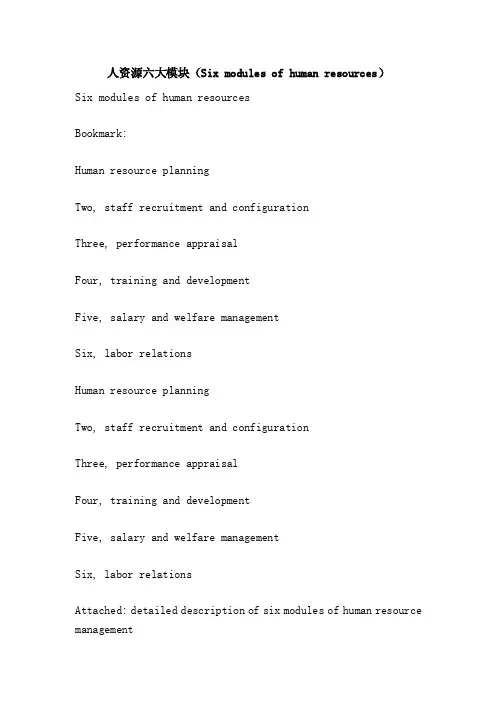 人资源六大模块（Six modules of human resources）

Six modules of human resources

Bookmark:

Human resource planning

Two, staff recruitment and configuration

Three, performance appraisal

Four, training and development

Five, salary and welfare management

Six, labor relations

Human resource planning

Two, staff recruitment and configuration

Three, performance appraisal

Four, training and development

Five, salary and welfare management

Six, labor relations

Attached: detailed description of six modules of human resource management